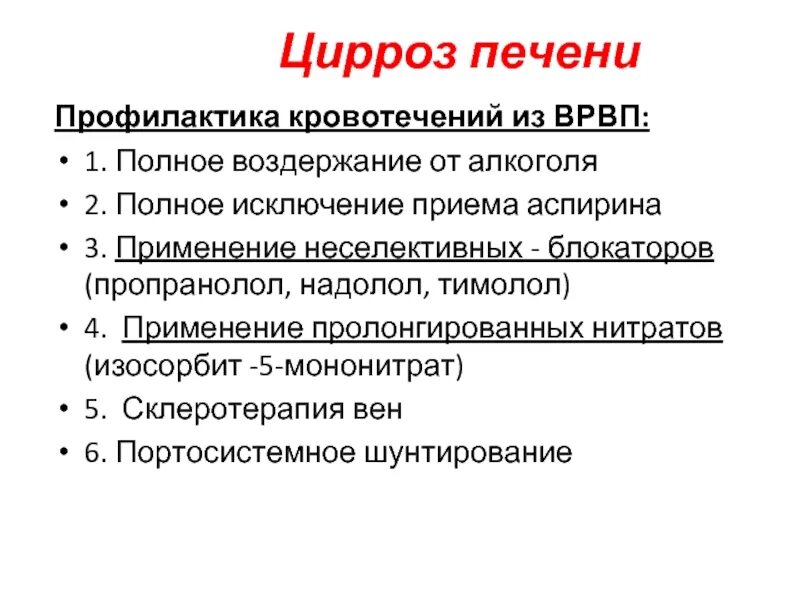 Цирроз печени

Профилактика кровотечений из ВРВП:

• 1. Полное воздержание от алкоголя
• 2. Полное исключение приема аспирина
• 3. Применение неселективных - блокаторов (пропранолол, надолол, тимолол)
• 4. Применение пролонгированных нитратов (изосорбит -5-мононитрат)
• 5. Склеротерапия вен
• 6. Портосистемное шунтирование